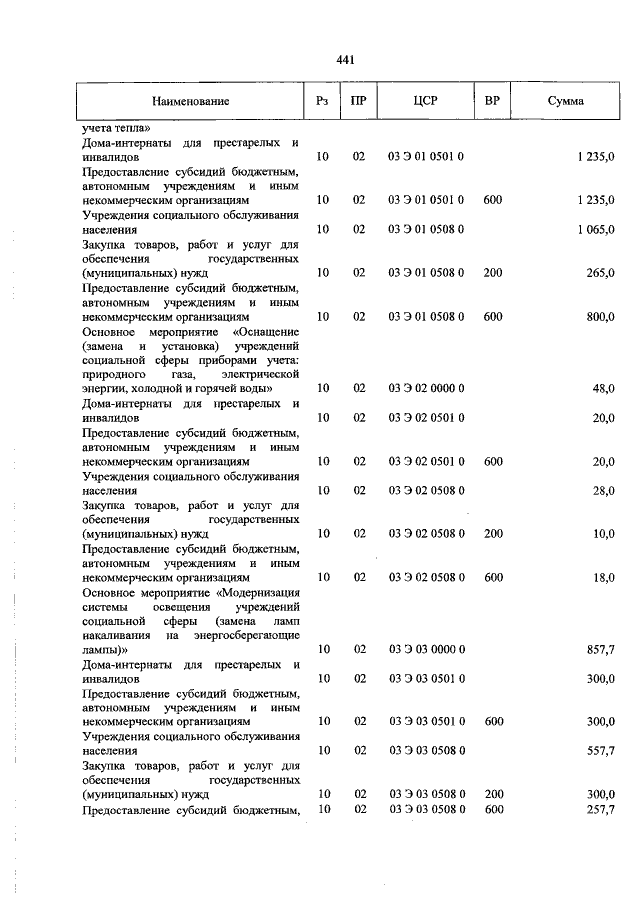 441

| Наименование | Рз | ПР | ЦСР | ВР | Сумма |
|---|---|---|---|---|---|
| учета тепла» | | | | | |
| Дома-интернаты для престарелых и инвалидов | 10 | 02 | 03 Э 01 0501 0 | | 1 235,0 |
| Предоставление субсидий бюджетным, автономным учреждениям и иным некоммерческим организациям | 10 | 02 | 03 Э 01 0501 0 | 600 | 1 235,0 |
| Учреждения социального обслуживания населения | 10 | 02 | 03 Э 01 0508 0 | | 1 065,0 |
| Закупка товаров, работ и услуг для обеспечения государственных (муниципальных) нужд | 10 | 02 | 03 Э 01 0508 0 | 200 | 265,0 |
| Предоставление субсидий бюджетным, автономным учреждениям и иным некоммерческим организациям | 10 | 02 | 03 Э 01 0508 0 | 600 | 800,0 |
| Основное мероприятие «Оснащение (замена и установка) учреждений социальной сферы приборами учета: природного газа, электрической энергии, холодной и горячей воды» | 10 | 02 | 03 Э 02 0000 0 | | 48,0 |
| Дома-интернаты для престарелых и инвалидов | 10 | 02 | 03 Э 02 0501 0 | | 20,0 |
| Предоставление субсидий бюджетным, автономным учреждениям и иным некоммерческим организациям | 10 | 02 | 03 Э 02 0501 0 | 600 | 20,0 |
| Учреждения социального обслуживания населения | 10 | 02 | 03 Э 02 0508 0 | | 28,0 |
| Закупка товаров, работ и услуг для обеспечения государственных (муниципальных) нужд | 10 | 02 | 03 Э 02 0508 0 | 200 | 10,0 |
| Предоставление субсидий бюджетным, автономным учреждениям и иным некоммерческим организациям | 10 | 02 | 03 Э 02 0508 0 | 600 | 18,0 |
| Основное мероприятие «Модернизация системы освещения учреждений социальной сферы (замена ламп накаливания на энергосберегающие лампы)» | 10 | 02 | 03 Э 03 0000 0 | | 857,7 |
| Дома-интернаты для престарелых и инвалидов | 10 | 02 | 03 Э 03 0501 0 | | 300,0 |
| Предоставление субсидий бюджетным, автономным учреждениям и иным некоммерческим организациям | 10 | 02 | 03 Э 03 0501 0 | 600 | 300,0 |
| Учреждения социального обслуживания населения | 10 | 02 | 03 Э 03 0508 0 | | 557,7 |
| Закупка товаров, работ и услуг для обеспечения государственных (муниципальных) нужд | 10 | 02 | 03 Э 03 0508 0 | 200 | 300,0 |
| Предоставление субсидий бюджетным, | 10 | 02 | 03 Э 03 0508 0 | 600 | 257,7 |